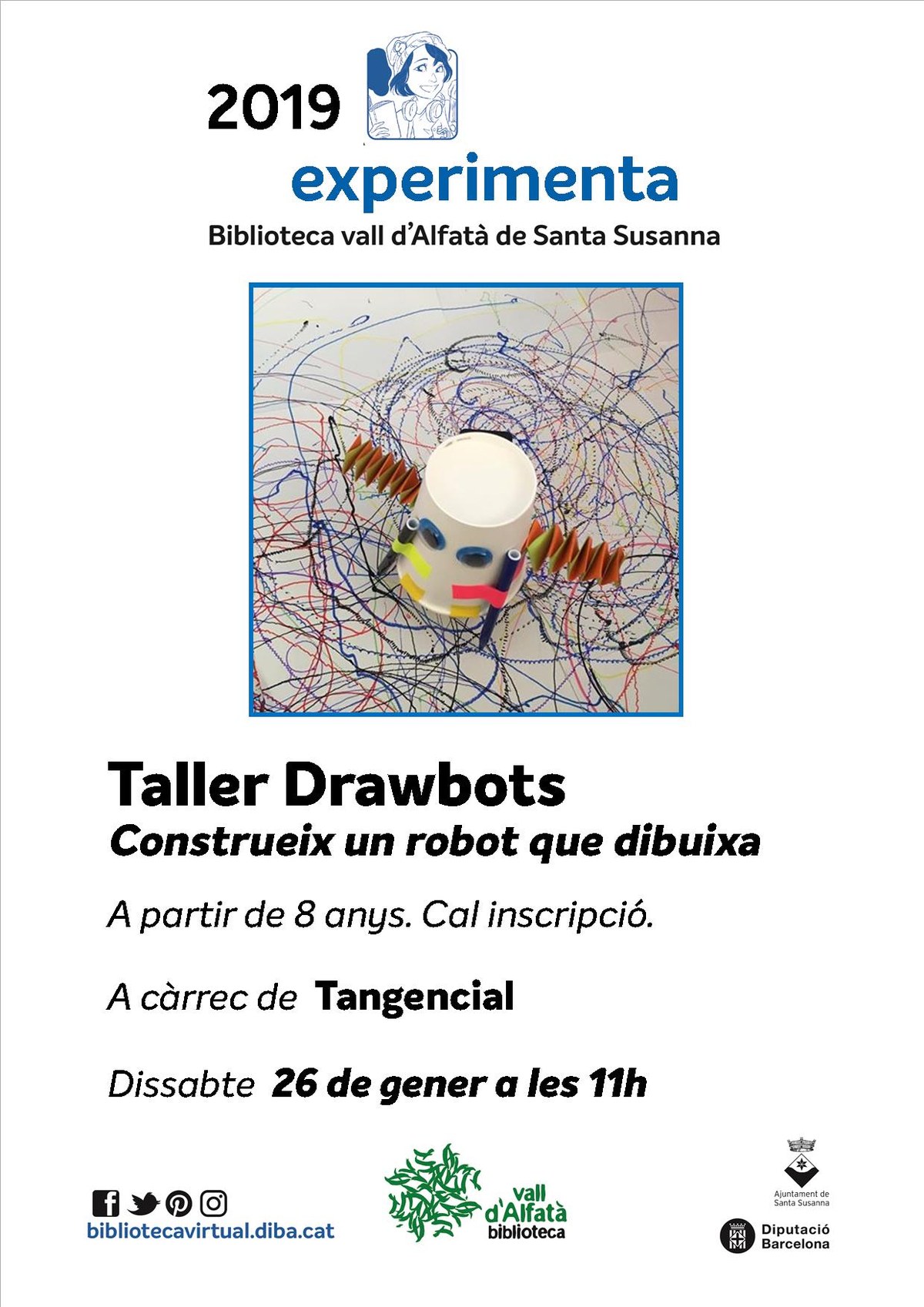 2019
experimenta
Biblioteca vall d'Alfatà de Santa Susanna

Taller Drawbots
Construeix un robot que dibuixa

A partir de 8 anys. Cal inscripció.

A càrrec de Tangencial

Dissabte 26 de gener a les 11h

bibliotecavirtual.diba.cat

vall d'Alfatà biblioteca

Ajuntament de Santa Susanna

Diputació Barcelona